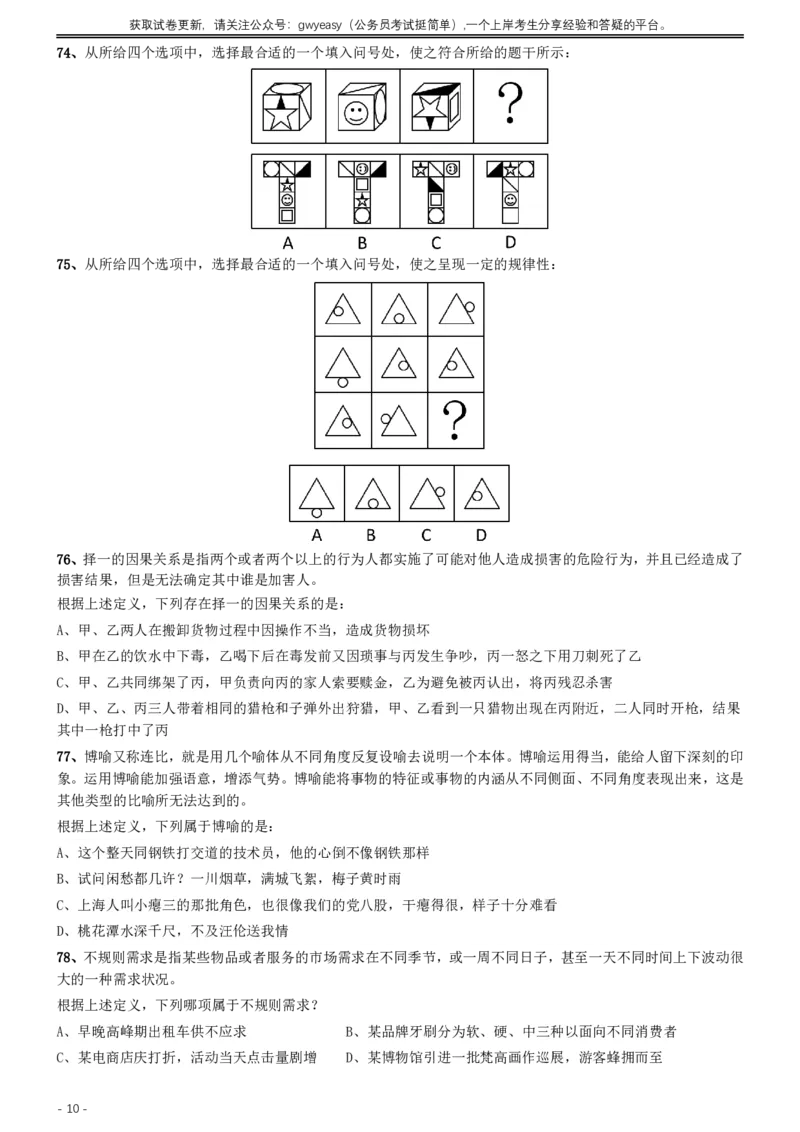 获取试卷更新，请关注公众号：gwyeasy（公务员考试挺简单），一个上岸考生分享经验和答疑的平台。

74、从所给四个选项中，选择最合适的一个填入问号处，使之符合所给的题干所示：

?

A　B　C　D

75、从所给四个选项中，选择最合适的一个填入问号处，使之呈现一定的规律性：

?

A　B　C　D

76、择一的因果关系是指两个或者两个以上的行为人都实施了可能对他人造成损害的危险行为，并且已经造成了损害结果，但是无法确定其中谁是加害人。

根据上述定义，下列存在择一的因果关系的是：

A、甲、乙两人在搬卸货物过程中因操作不当，造成货物损坏

B、甲在乙的饮水中下毒，乙喝下后在毒发前又因琐事与丙发生争吵，丙一怒之下用刀刺死了乙

C、甲、乙共同绑架了丙，甲负责向丙的家人索要赎金，乙为避免被丙认出，将丙残忍杀害

D、甲、乙、丙三人带着相同的猎枪和子弹外出狩猎，甲、乙看到一只猎物出现在丙附近，二人同时开枪，结果其中一枪打中了丙

77、博喻又称连比，就是用几个喻体从不同角度反复设喻去说明一个本体。博喻运用得当，能给人留下深刻的印象。运用博喻能加强语意，增添气势。博喻能将事物的特征或事物的内涵从不同侧面、不同角度表现出来，这是其他类型的比喻所无法达到的。

根据上述定义，下列属于博喻的是：

A、这个整天同钢铁打交道的技术员，他的心倒不像钢铁那样

B、试问闲愁都几许？一川烟草，满城飞絮，梅子黄时雨

C、上海人叫小瘪三的那批角色，也很像我们的党八股，干瘪得很，样子十分难看

D、桃花潭水深千尺，不及汪伦送我情

78、不规则需求是指某些物品或者服务的市场需求在不同季节，或一周不同日子，甚至一天不同时间上下波动很大的一种需求状况。

根据上述定义，下列哪项属于不规则需求？

A、早晚高峰期出租车供不应求

B、某品牌牙刷分为软、硬、中三种以面向不同消费者

C、某电商店庆打折，活动当天点击量剧增

D、某博物馆引进一批梵高画作巡展，游客蜂拥而至

- 10 -